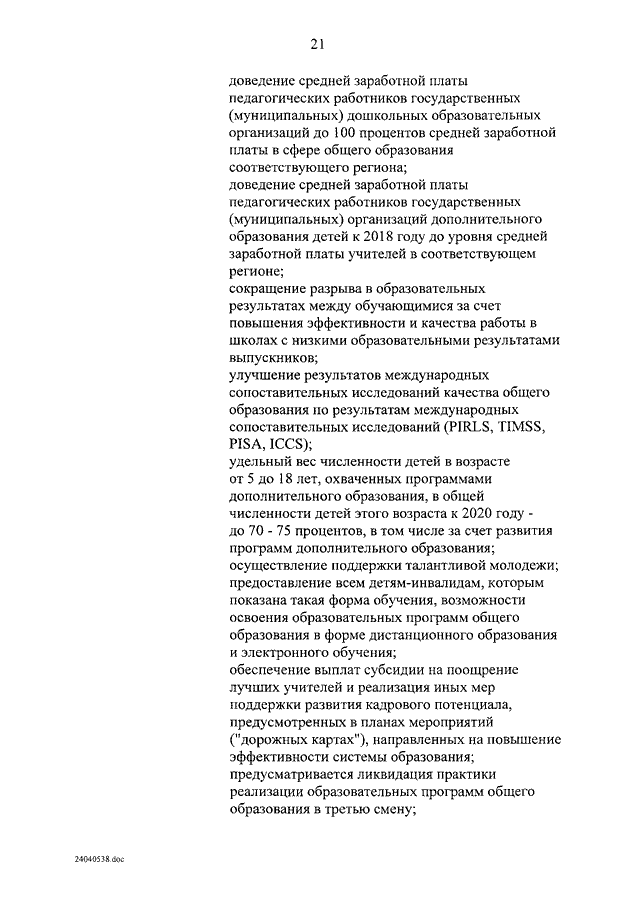 21

доведение средней заработной платы педагогических работников государственных (муниципальных) дошкольных образовательных организаций до 100 процентов средней заработной платы в сфере общего образования соответствующего региона;

доведение средней заработной платы педагогических работников государственных (муниципальных) организаций дополнительного образования детей к 2018 году до уровня средней заработной платы учителей в соответствующем регионе;

сокращение разрыва в образовательных результатах между обучающимися за счет повышения эффективности и качества работы в школах с низкими образовательными результатами выпускников;

улучшение результатов международных сопоставительных исследований качества общего образования по результатам международных сопоставительных исследований (PIRLS, TIMSS, PISA, ICCS);

удельный вес численности детей в возрасте от 5 до 18 лет, охваченных программами дополнительного образования, в общей численности детей этого возраста к 2020 году - до 70 - 75 процентов, в том числе за счет развития программ дополнительного образования;

осуществление поддержки талантливой молодежи;

предоставление всем детям-инвалидам, которым показана такая форма обучения, возможности освоения образовательных программ общего образования в форме дистанционного образования и электронного обучения;

обеспечение выплат субсидии на поощрение лучших учителей и реализация иных мер поддержки развития кадрового потенциала, предусмотренных в планах мероприятий ("дорожных картах"), направленных на повышение эффективности системы образования;

предусматривается ликвидация практики реализации образовательных программ общего образования в третью смену;

24040538.doc